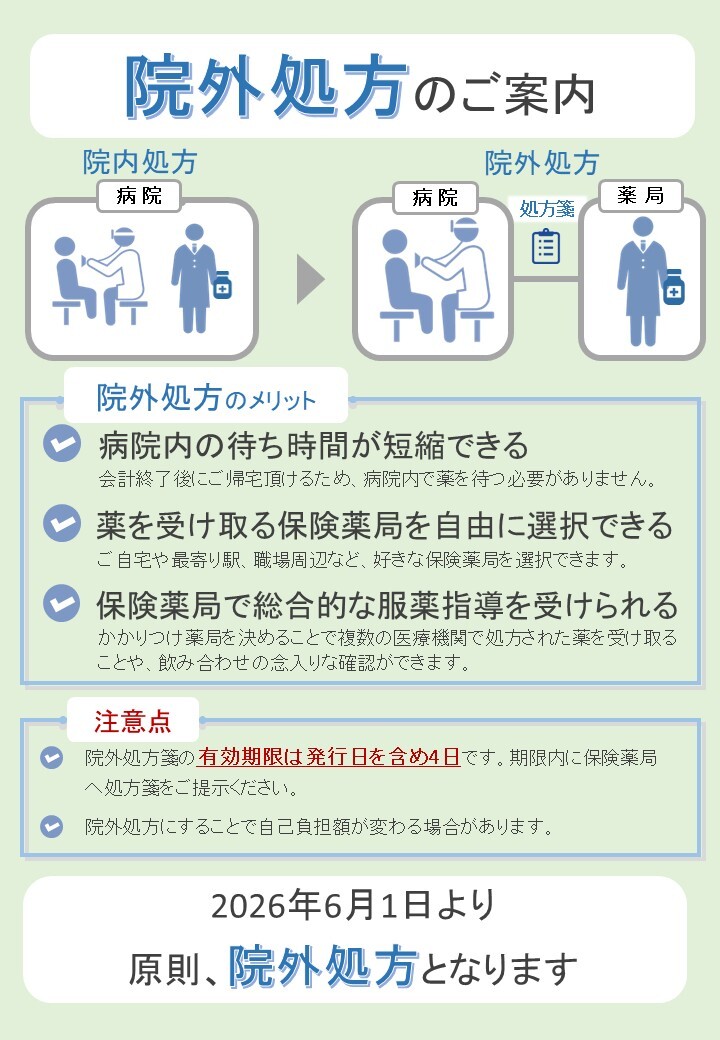 院外処方のご案内

院内処方

病院

院外処方

病院

処方箋

薬局

院外処方のメリット

病院内の待ち時間が短縮できる
会計終了後にご帰宅頂けるため、病院内で薬を待つ必要がありません。

薬を受け取る保険薬局を自由に選択できる
ご自宅や最寄り駅、職場周辺など、好きな保険薬局を選択できます。

保険薬局で総合的な服薬指導を受けられる
かかりつけ薬局を決めることで複数の医療機関で処方された薬を受け取ることや、飲み合わせの念入りな確認ができます。

注意点

院外処方箋の有効期限は発行日を含め4日です。期限内に保険薬局へ処方箋をご提示ください。

院外処方にすることで自己負担額が変わる場合があります。

2026年6月1日より
原則、院外処方となります